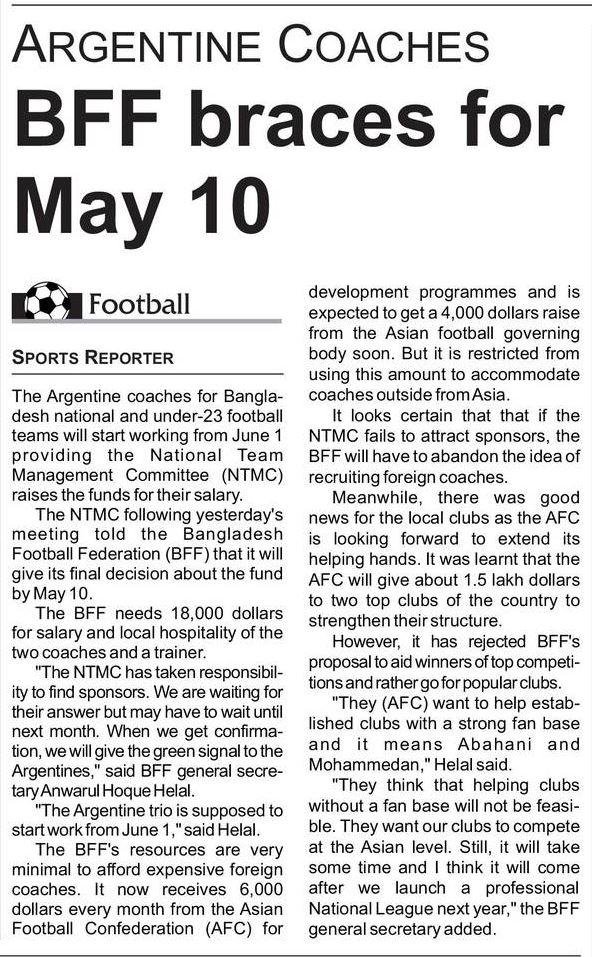 ARGENTINE COACHES

BFF braces for May 10

Football

SPORTS REPORTER

The Argentine coaches for Bangladesh national and under-23 football teams will start working from June 1 providing the National Team Management Committee (NTMC) raises the funds for their salary.

The NTMC following yesterday's meeting told the Bangladesh Football Federation (BFF) that it will give its final decision about the fund by May 10.

The BFF needs 18,000 dollars for salary and local hospitality of the two coaches and a trainer.

"The NTMC has taken responsibility to find sponsors. We are waiting for their answer but may have to wait until next month. When we get confirmation, we will give the green signal to the Argentines," said BFF general secretary Anwarul Hoque Helal.

"The Argentine trio is supposed to start work from June 1," said Helal.

The BFF's resources are very minimal to afford expensive foreign coaches. It now receives 6,000 dollars every month from the Asian Football Confederation (AFC) for development programmes and is expected to get a 4,000 dollars raise from the Asian football governing body soon. But it is restricted from using this amount to accommodate coaches outside from Asia.

It looks certain that that if the NTMC fails to attract sponsors, the BFF will have to abandon the idea of recruiting foreign coaches.

Meanwhile, there was good news for the local clubs as the AFC is looking forward to extend its helping hands. It was learnt that the AFC will give about 1.5 lakh dollars to two top clubs of the country to strengthen their structure.

However, it has rejected BFF's proposal to aid winners of top competitions and rather go for popular clubs.

"They (AFC) want to help established clubs with a strong fan base and it means Abahani and Mohammedan," Helal said.

"They think that helping clubs without a fan base will not be feasible. They want our clubs to compete at the Asian level. Still, it will take some time and I think it will come after we launch a professional National League next year," the BFF general secretary added.